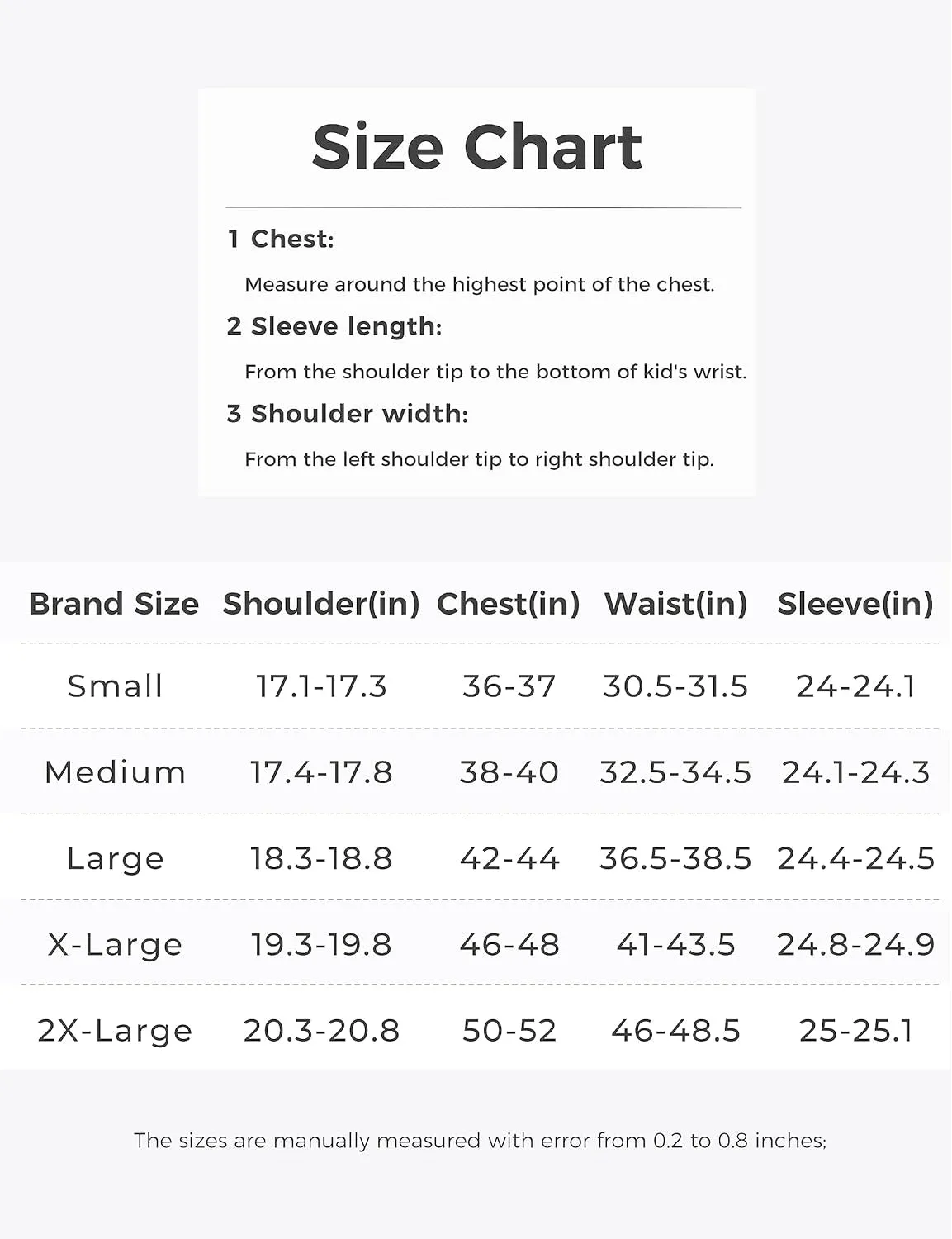 Size Chart

1 Chest:

Measure around the highest point of the chest.

2 Sleeve length:

From the shoulder tip to the bottom of kid's wrist.

3 Shoulder width:

From the left shoulder tip to right shoulder tip.

| Brand Size | Shoulder(in) | Chest(in) | Waist(in) | Sleeve(in) |
|---|---|---|---|---|
| Small | 17.1-17.3 | 36-37 | 30.5-31.5 | 24-24.1 |
| Medium | 17.4-17.8 | 38-40 | 32.5-34.5 | 24.1-24.3 |
| Large | 18.3-18.8 | 42-44 | 36.5-38.5 | 24.4-24.5 |
| X-Large | 19.3-19.8 | 46-48 | 41-43.5 | 24.8-24.9 |
| 2X-Large | 20.3-20.8 | 50-52 | 46-48.5 | 25-25.1 |

The sizes are manually measured with error from 0.2 to 0.8 inches;